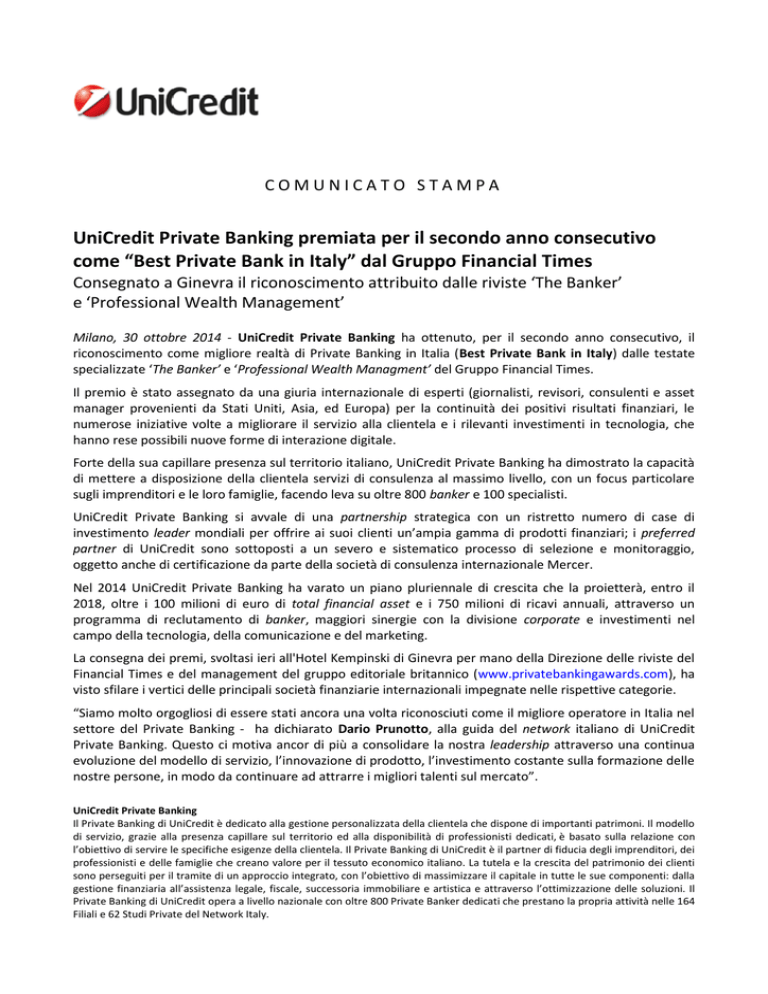 UniCredit

COMUNICATO STAMPA

UniCredit Private Banking premiata per il secondo anno consecutivo come “Best Private Bank in Italy” dal Gruppo Financial Times

Consegnato a Ginevra il riconoscimento attribuito dalle riviste ‘The Banker’ e ‘Professional Wealth Management’

Milano, 30 ottobre 2014 - UniCredit Private Banking ha ottenuto, per il secondo anno consecutivo, il riconoscimento come migliore realtà di Private Banking in Italia (Best Private Bank in Italy) dalle testate specializzate ‘The Banker’ e ‘Professional Wealth Managment’ del Gruppo Financial Times.

Il premio è stato assegnato da una giuria internazionale di esperti (giornalisti, revisori, consulenti e asset manager provenienti da Stati Uniti, Asia, ed Europa) per la continuità dei positivi risultati finanziari, le numerose iniziative volte a migliorare il servizio alla clientela e i rilevanti investimenti in tecnologia, che hanno rese possibili nuove forme di interazione digitale.

Forte della sua capillare presenza sul territorio italiano, UniCredit Private Banking ha dimostrato la capacità di mettere a disposizione della clientela servizi di consulenza al massimo livello, con un focus particolare sugli imprenditori e le loro famiglie, facendo leva su oltre 800 banker e 100 specialisti.

UniCredit Private Banking si avvale di una partnership strategica con un ristretto numero di case di investimento leader mondiali per offrire ai suoi clienti un’ampia gamma di prodotti finanziari; i preferred partner di UniCredit sono sottoposti a un severo e sistematico processo di selezione e monitoraggio, oggetto anche di certificazione da parte della società di consulenza internazionale Mercer.

Nel 2014 UniCredit Private Banking ha varato un piano pluriennale di crescita che la proietterà, entro il 2018, oltre i 100 milioni di euro di total financial asset e i 750 milioni di ricavi annuali, attraverso un programma di reclutamento di banker, maggiori sinergie con la divisione corporate e investimenti nel campo della tecnologia, della comunicazione e del marketing.

La consegna dei premi, svoltasi ieri all'Hotel Kempinski di Ginevra per mano della Direzione delle riviste del Financial Times e del management del gruppo editoriale britannico (www.privatebankingawards.com), ha visto sfilare i vertici delle principali società finanziarie internazionali impegnate nelle rispettive categorie.

“Siamo molto orgogliosi di essere stati ancora una volta riconosciuti come il migliore operatore in Italia nel settore del Private Banking - ha dichiarato Dario Prunotto, alla guida del network italiano di UniCredit Private Banking. Questo ci motiva ancor di più a consolidare la nostra leadership attraverso una continua evoluzione del modello di servizio, l’innovazione di prodotto, l’investimento costante sulla formazione delle nostre persone, in modo da continuare ad attrarre i migliori talenti sul mercato”.

UniCredit Private Banking
Il Private Banking di UniCredit è dedicato alla gestione personalizzata della clientela che dispone di importanti patrimoni. Il modello di servizio, grazie alla presenza capillare sul territorio ed alla disponibilità di professionisti dedicati, è basato sulla relazione con l’obiettivo di servire le specifiche esigenze della clientela. Il Private Banking di UniCredit è il partner di fiducia degli imprenditori, dei professionisti e delle famiglie che creano valore per il tessuto economico italiano. La tutela e la crescita del patrimonio dei clienti sono perseguiti per il tramite di un approccio integrato, con l’obiettivo di massimizzare il capitale in tutte le sue componenti: dalla gestione finanziaria all’assistenza legale, fiscale, successoria immobiliare e artistica e attraverso l’ottimizzazione delle soluzioni. Il Private Banking di UniCredit opera a livello nazionale con oltre 800 Private Banker dedicati che prestano la propria attività nelle 164 Filiali e 62 Studi Private del Network Italy.